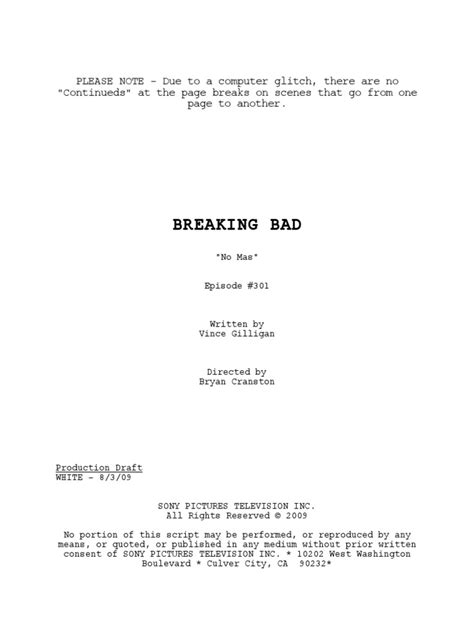 PLEASE NOTE - Due to a computer glitch, there are no "Continueds" at the page breaks on scenes that go from one page to another.

BREAKING BAD

"No Mas"

Episode #301

Written by
Vince Gilligan

Directed by
Bryan Cranston

Production Draft
WHITE - 8/3/09

SONY PICTURES TELEVISION INC.
All Rights Reserved © 2009

No portion of this script may be performed, or reproduced by any means, or quoted, or published in any medium without prior written consent of SONY PICTURES TELEVISION INC. * 10202 West Washington Boulevard * Culver City, CA 90232*